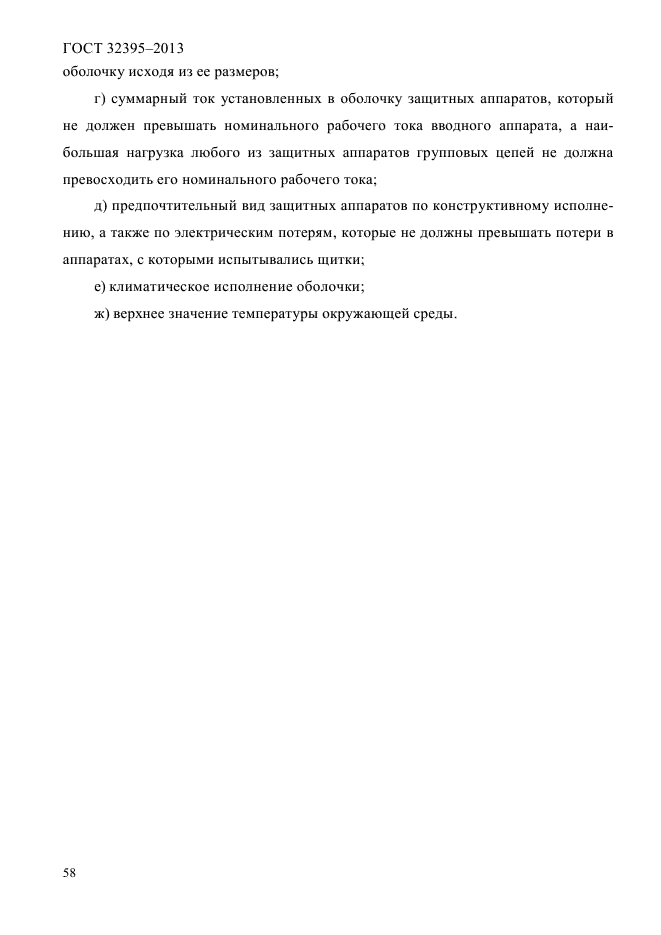 ГОСТ 32395–2013

оболочку исходя из ее размеров;

г) суммарный ток установленных в оболочку защитных аппаратов, который не должен превышать номинального рабочего тока вводного аппарата, а наибольшая нагрузка любого из защитных аппаратов групповых цепей не должна превосходить его номинального рабочего тока;

д) предпочтительный вид защитных аппаратов по конструктивному исполнению, а также по электрическим потерям, которые не должны превышать потери в аппаратах, с которыми испытывались щитки;

е) климатическое исполнение оболочки;

ж) верхнее значение температуры окружающей среды.

58